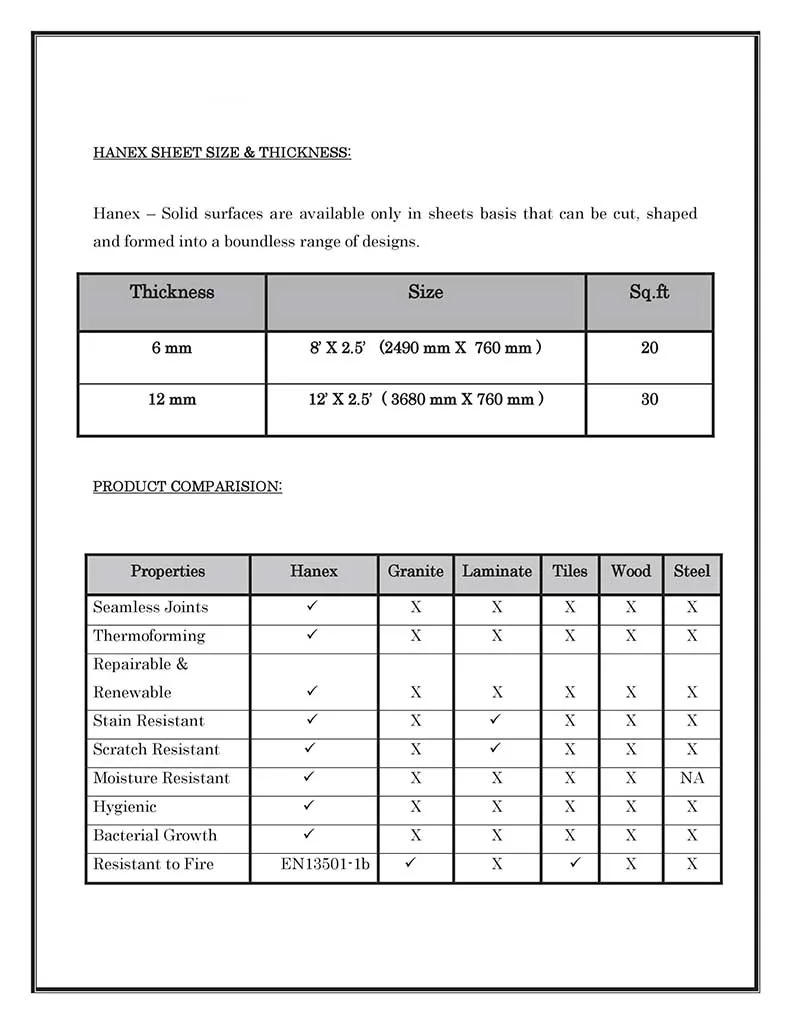 HANEX SHEET SIZE & THICKNESS:

Hanex – Solid surfaces are available only in sheets basis that can be cut, shaped and formed into a boundless range of designs.

| Thickness | Size | Sq.ft |
|---|---|---|
| 6 mm | 8' X 2.5' (2490 mm X 760 mm ) | 20 |
| 12 mm | 12' X 2.5' ( 3680 mm X 760 mm ) | 30 |

PRODUCT COMPARISION:

| Properties | Hanex | Granite | Laminate | Tiles | Wood | Steel |
|---|---|---|---|---|---|---|
| Seamless Joints | ✓ | X | X | X | X | X |
| Thermoforming | ✓ | X | X | X | X | X |
| Repairable & Renewable | ✓ | X | X | X | X | X |
| Stain Resistant | ✓ | X | ✓ | X | X | X |
| Scratch Resistant | ✓ | X | ✓ | X | X | X |
| Moisture Resistant | ✓ | X | X | X | X | NA |
| Hygienic | ✓ | X | X | X | X | X |
| Bacterial Growth | ✓ | X | X | X | X | X |
| Resistant to Fire | EN13501-1b | ✓ | X | ✓ | X | X |